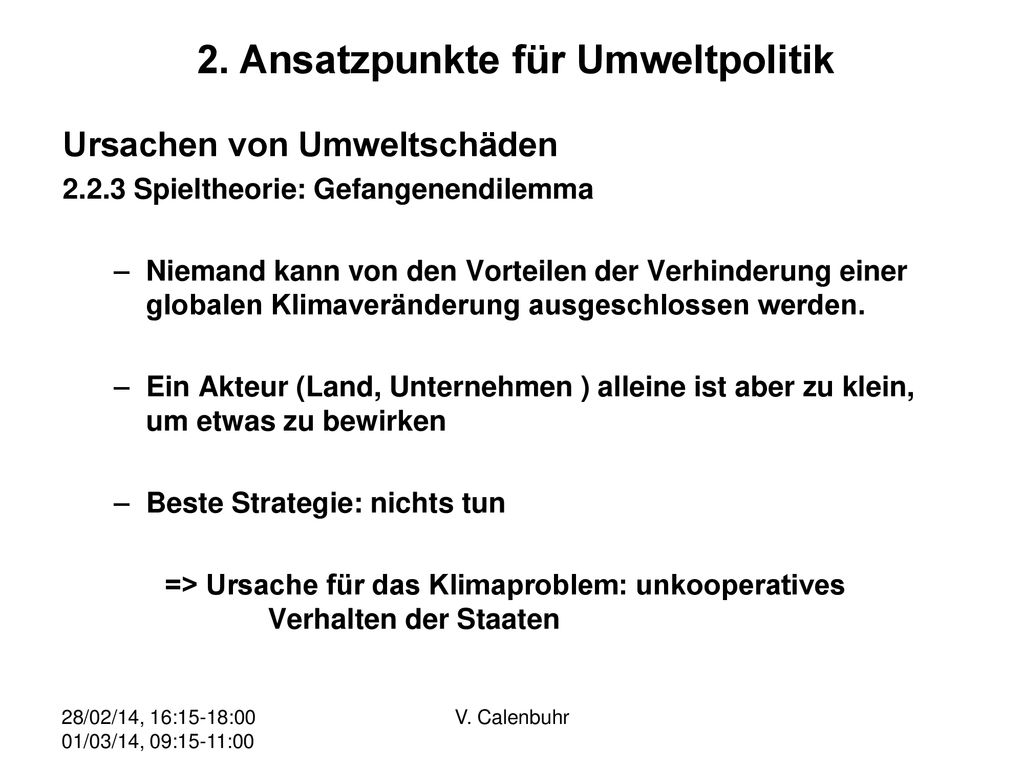 2. Ansatzpunkte für Umweltpolitik

Ursachen von Umweltschäden

2.2.3 Spieltheorie: Gefangenendilemma

– Niemand kann von den Vorteilen der Verhinderung einer globalen Klimaveränderung ausgeschlossen werden.

– Ein Akteur (Land, Unternehmen ) alleine ist aber zu klein, um etwas zu bewirken

– Beste Strategie: nichts tun

=> Ursache für das Klimaproblem: unkooperatives Verhalten der Staaten

28/02/14, 16:15-18:00
01/03/14, 09:15-11:00

V. Calenbuhr